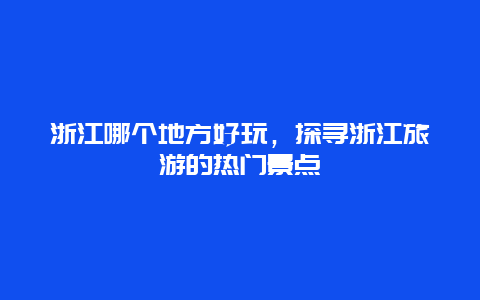 浙江哪个地方好玩，探寻浙江旅游的热门景点